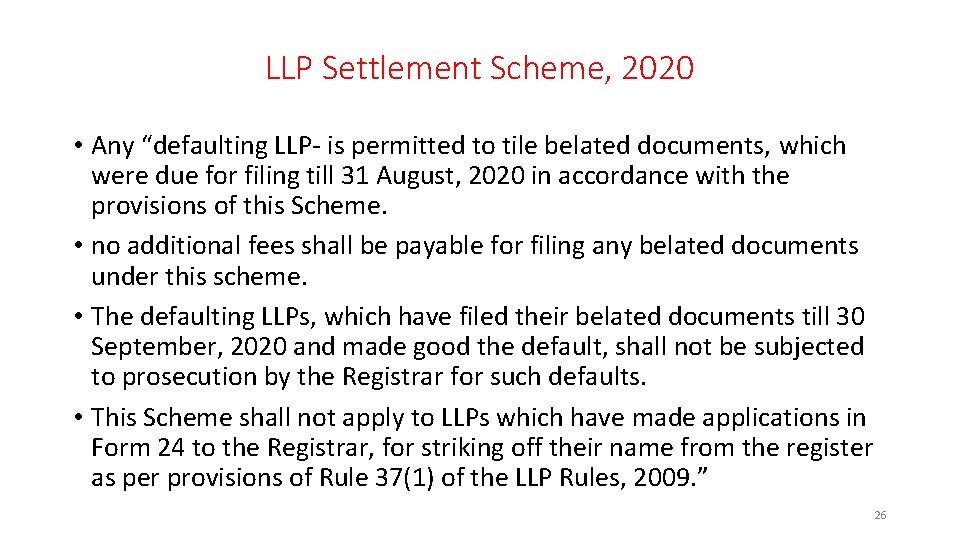 LLP Settlement Scheme, 2020

• Any “defaulting LLP- is permitted to tile belated documents, which were due for filing till 31 August, 2020 in accordance with the provisions of this Scheme.

• no additional fees shall be payable for filing any belated documents under this scheme.

• The defaulting LLPs, which have filed their belated documents till 30 September, 2020 and made good the default, shall not be subjected to prosecution by the Registrar for such defaults.

• This Scheme shall not apply to LLPs which have made applications in Form 24 to the Registrar, for striking off their name from the register as per provisions of Rule 37(1) of the LLP Rules, 2009.”

26